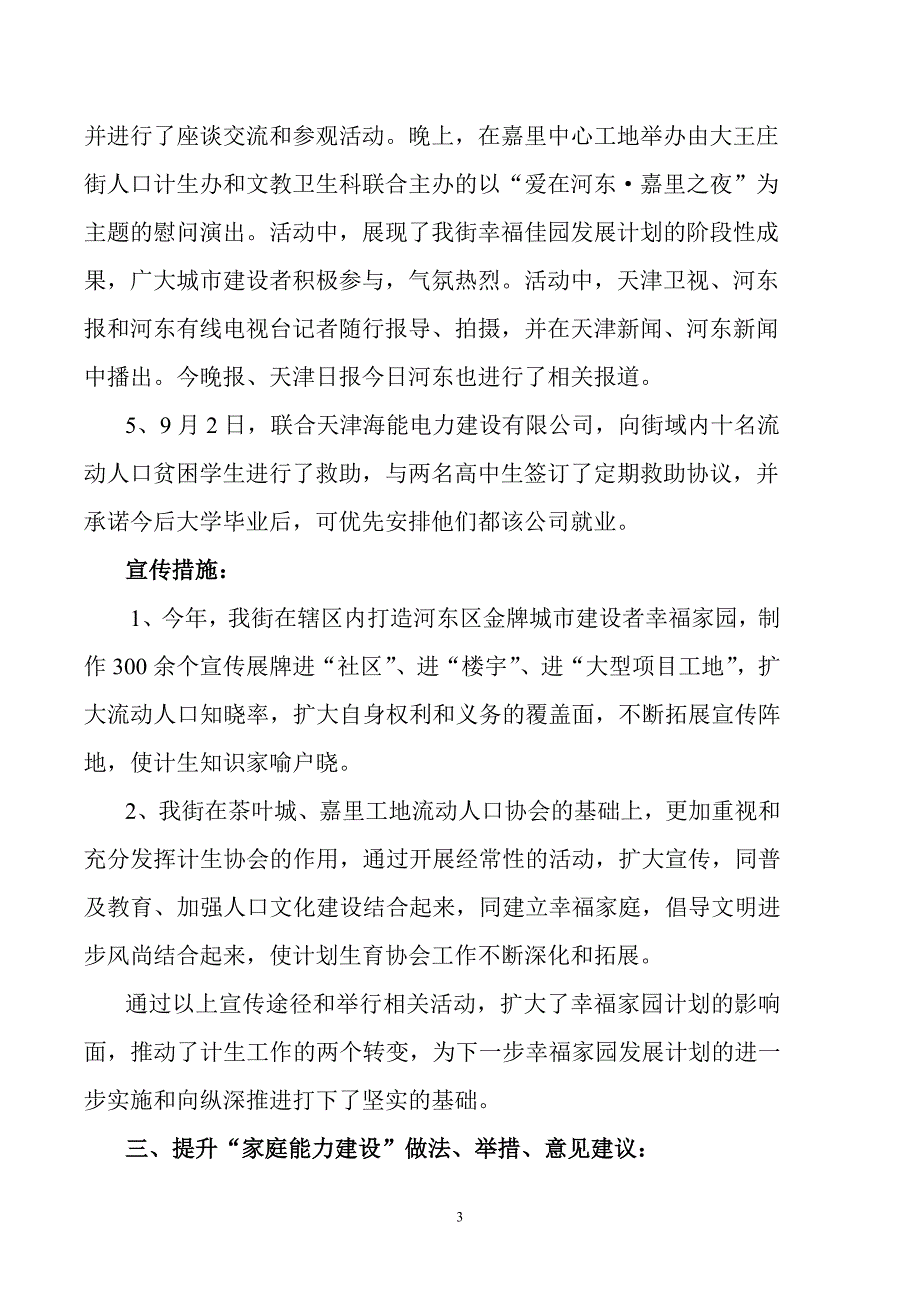 并进行了座谈交流和参观活动。晚上，在嘉里中心工地举办由大王庄街人口计生办和文教卫生科联合主办的以“爱在河东·嘉里之夜”为主题的慰问演出。活动中，展现了我街幸福佳园发展计划的阶段性成果，广大城市建设者积极参与，气氛热烈。活动中，天津卫视、河东报和河东有线电视台记者随行报导、拍摄，并在天津新闻、河东新闻中播出。今晚报、天津日报今日河东也进行了相关报道。

5、9月2日，联合天津海能电力建设有限公司，向街域内十名流动人口贫困学生进行了救助，与两名高中生签订了定期救助协议，并承诺今后大学毕业后，可优先安排他们都该公司就业。

宣传措施：

1、今年，我街在辖区内打造河东区金牌城市建设者幸福家园，制作300余个宣传展牌进“社区”、进“楼宇”、进“大型项目工地”，扩大流动人口知晓率，扩大自身权利和义务的覆盖面，不断拓展宣传阵地，使计生知识家喻户晓。

2、我街在茶叶城、嘉里工地流动人口协会的基础上，更加重视和充分发挥计生协会的作用，通过开展经常性的活动，扩大宣传，同普及教育、加强人口文化建设结合起来，同建立幸福家庭，倡导文明进步风尚结合起来，使计划生育协会工作不断深化和拓展。

通过以上宣传途径和举行相关活动，扩大了幸福家园计划的影响面，推动了计生工作的两个转变，为下一步幸福家园发展计划的进一步实施和向纵深推进打下了坚实的基础。

三、提升“家庭能力建设”做法、举措、意见建议：

3